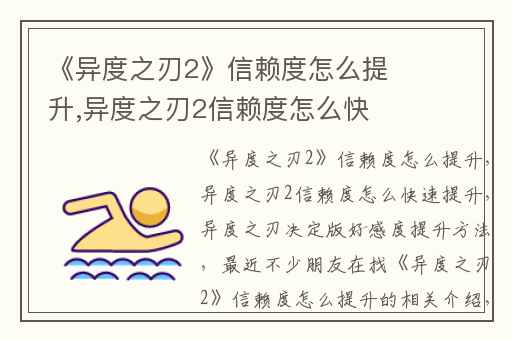 《异度之刃2》信赖度怎么提升,异度之刃2信赖度怎么快

《异度之刃2》信赖度怎么提升,异度之刃2信赖度怎么快速提升,异度之刃决定版好感度提升方法,最近不少朋友在找《异度之刃2》信赖度怎么提升的相关介绍,